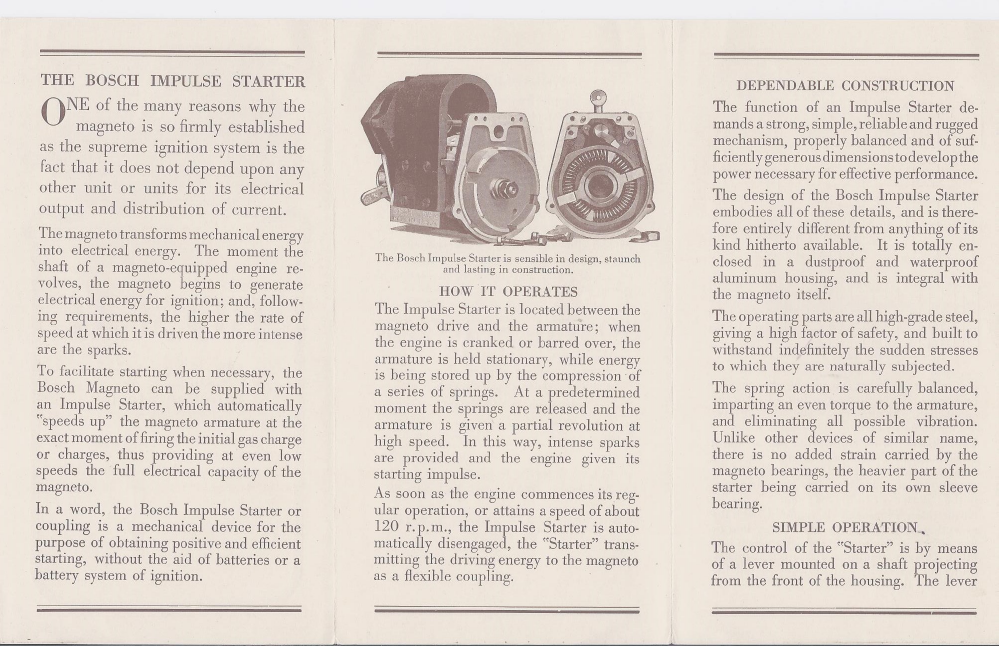 THE BOSCH IMPULSE STARTER

ONE of the many reasons why the magneto is so firmly established as the supreme ignition system is the fact that it does not depend upon any other unit or units for its electrical output and distribution of current.

The magneto transforms mechanical energy into electrical energy. The moment the shaft of a magneto-equipped engine revolves, the magneto begins to generate electrical energy for ignition; and, following requirements, the higher the rate of speed at which it is driven the more intense are the sparks.

To facilitate starting when necessary, the Bosch Magneto can be supplied with an Impulse Starter, which automatically "speeds up" the magneto armature at the exact moment of firing the initial gas charge or charges, thus providing at even low speeds the full electrical capacity of the magneto.

In a word, the Bosch Impulse Starter or coupling is a mechanical device for the purpose of obtaining positive and efficient starting, without the aid of batteries or a battery system of ignition.

The Bosch Impulse Starter is sensible in design, staunch and lasting in construction.

HOW IT OPERATES

The Impulse Starter is located between the magneto drive and the armature; when the engine is cranked or barred over, the armature is held stationary, while energy is being stored up by the compression of a series of springs. At a predetermined moment the springs are released and the armature is given a partial revolution at high speed. In this way, intense sparks are provided and the engine given its starting impulse.

As soon as the engine commences its regular operation, or attains a speed of about 120 r.p.m., the Impulse Starter is automatically disengaged, the "Starter" transmitting the driving energy to the magneto as a flexible coupling.

DEPENDABLE CONSTRUCTION

The function of an Impulse Starter demands a strong, simple, reliable and rugged mechanism, properly balanced and of sufficiently generous dimensions to develop the power necessary for effective performance.

The design of the Bosch Impulse Starter embodies all of these details, and is therefore entirely different from anything of its kind hitherto available. It is totally enclosed in a dustproof and waterproof aluminum housing, and is integral with the magneto itself.

The operating parts are all high-grade steel, giving a high factor of safety, and built to withstand indefinitely the sudden stresses to which they are naturally subjected.

The spring action is carefully balanced, imparting an even torque to the armature, and eliminating all possible vibration. Unlike other devices of similar name, there is no added strain carried by the magneto bearings, the heavier part of the starter being carried on its own sleeve bearing.

SIMPLE OPERATION

The control of the "Starter" is by means of a lever mounted on a shaft projecting from the front of the housing. The lever